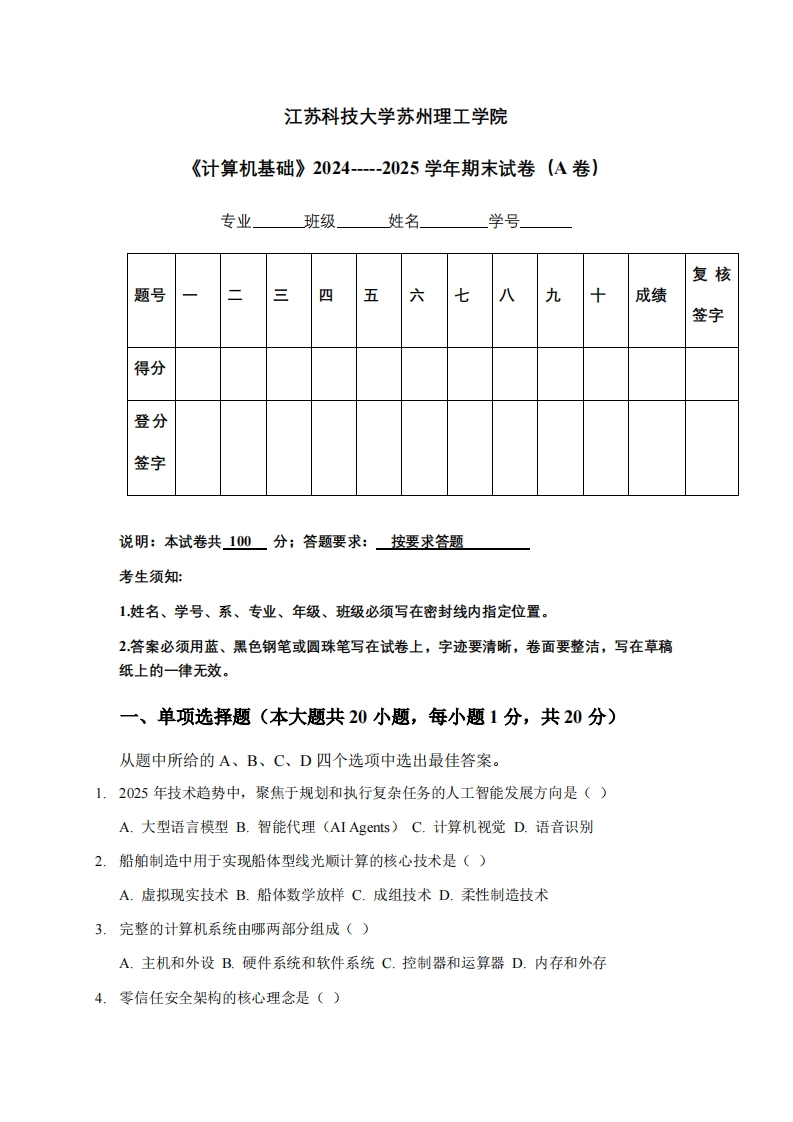 江苏科技大学苏州理工学院

《计算机基础》2024-----2025 学年期末试卷（A 卷）

专业______班级______姓名________学号______

| 题号 | 一 | 二 | 三 | 四 | 五 | 六 | 七 | 八 | 九 | 十 | 成绩 | 复核签字 |
|---|---|---|---|---|---|---|---|---|---|---|---|---|
| 得分 | | | | | | | | | | | | |
| 登分签字 | | | | | | | | | | | | |

说明：本试卷共 100 分；答题要求： 按要求答题

考生须知:

1.姓名、学号、系、专业、年级、班级必须写在密封线内指定位置。

2.答案必须用蓝、黑色钢笔或圆珠笔写在试卷上，字迹要清晰，卷面要整洁，写在草稿纸上的一律无效。

一、单项选择题（本大题共 20 小题，每小题 1 分，共 20 分）

从题中所给的 A、B、C、D 四个选项中选出最佳答案。

1. 2025 年技术趋势中，聚焦于规划和执行复杂任务的人工智能发展方向是（ ）

A. 大型语言模型 B. 智能代理（AI Agents） C. 计算机视觉 D. 语音识别

2. 船舶制造中用于实现船体型线光顺计算的核心技术是（ ）

A. 虚拟现实技术 B. 船体数学放样 C. 成组技术 D. 柔性制造技术

3. 完整的计算机系统由哪两部分组成（ ）

A. 主机和外设 B. 硬件系统和软件系统 C. 控制器和运算器 D. 内存和外存

4. 零信任安全架构的核心理念是（ ）